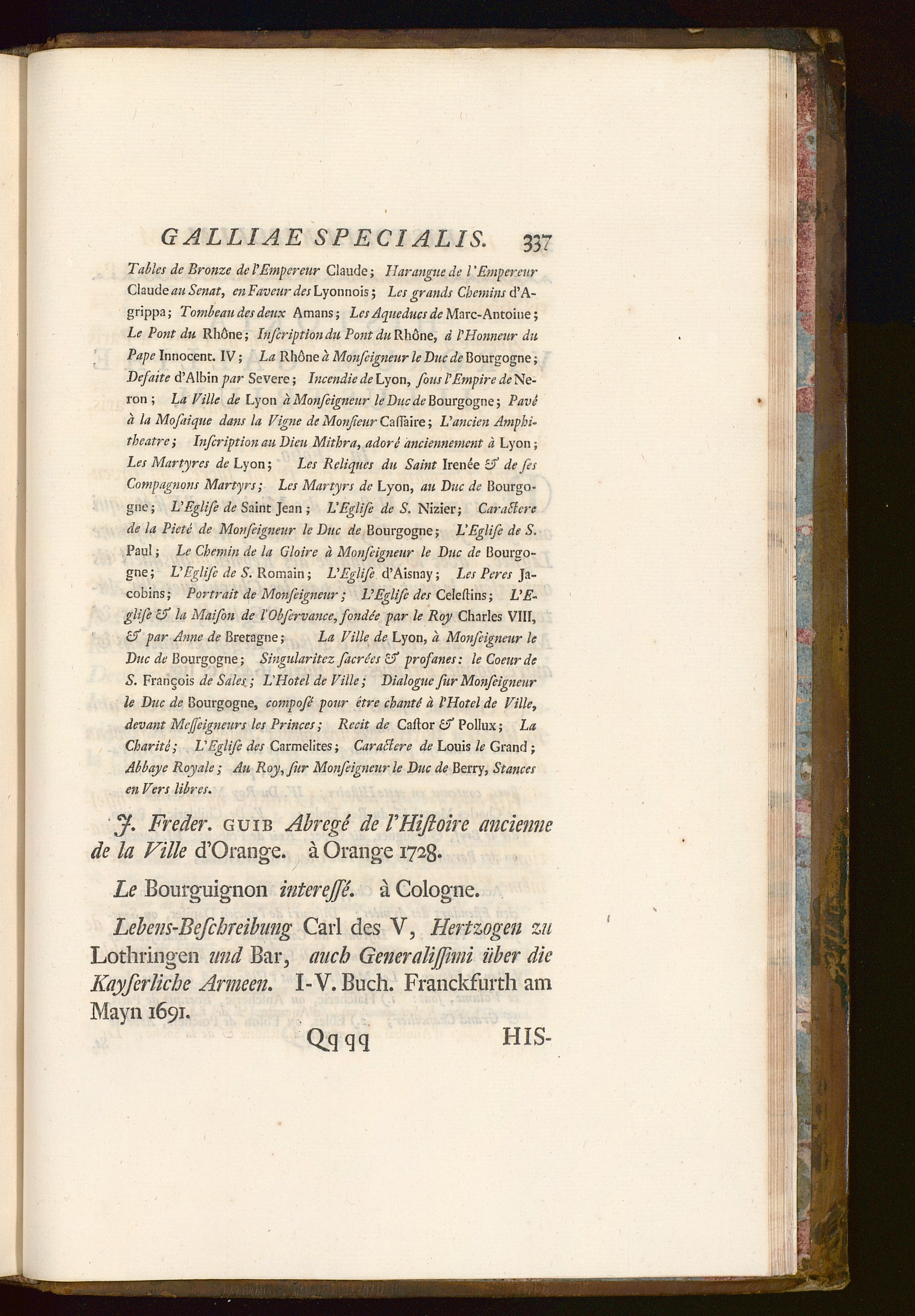 GALLIAE SPECIALIS. 337

Tables de Bronze de l'Empereur Claude; Harangue de l'Empereur Claude au Senat, en Faveur des Lyonnois; Les grands Chemins d'Agrippa; Tombeau des deux Amans; Les Aqueducs de Marc-Antoine; Le Pont du Rhône; Inſcription du Pont du Rhône, à l'Honneur du Pape Innocent. IV; La Rhône à Monſeigneur le Duc de Bourgogne; Defaite d'Albin par Severe; Incendie de Lyon, ſous l'Empire de Neron; La Ville de Lyon à Monſeigneur le Duc de Bourgogne; Pavé à la Moſaique dans la Vigne de Monſieur Caſſaire; L'ancien Amphitheatre; Inſcription au Dieu Mithra, adoré anciennement à Lyon; Les Martyres de Lyon; Les Reliques du Saint Irenée & de ſes Compagnons Martyrs; Les Martyrs de Lyon, au Duc de Bourgogne; L'Egliſe de Saint Jean; L'Egliſe de S. Nizier; Caractere de la Pieté de Monſeigneur le Duc de Bourgogne; L'Egliſe de S. Paul; Le Chemin de la Gloire à Monſeigneur le Duc de Bourgogne; L'Egliſe de S. Romain; L'Egliſe d'Aisnay; Les Peres Jacobins; Portrait de Monſeigneur; L'Egliſe des Celeſtins; L'Egliſe & la Maiſon de l'Obſervance, fondée par le Roy Charles VIII, & par Anne de Bretagne; La Ville de Lyon, à Monſeigneur le Duc de Bourgogne; Singularitez ſacrées & profanes: le Coeur de S. François de Sales; L'Hotel de Ville; Dialogue ſur Monſeigneur le Duc de Bourgogne, compoſé pour être chanté à l'Hotel de Ville, devant Meſſeigneurs les Princes; Recit de Caſtor & Pollux; La Charité; L'Egliſe des Carmelites; Caractere de Louis le Grand; Abbaye Royale; Au Roy, ſur Monſeigneur le Duc de Berry, Stances en Vers libres.

J. Freder. GUIB Abregé de l'Hiſtoire ancienne de la Ville d'Orange. à Orange 1728.

Le Bourguignon intereſſé. à Cologne.

Lebens-Beſchreibung Carl des V, Hertzogen zu Lothringen und Bar, auch Generaliſſimi über die Kayſerliche Armeen. I-V. Buch. Franckfurth am Mayn 1691.

Qq qq HIS-